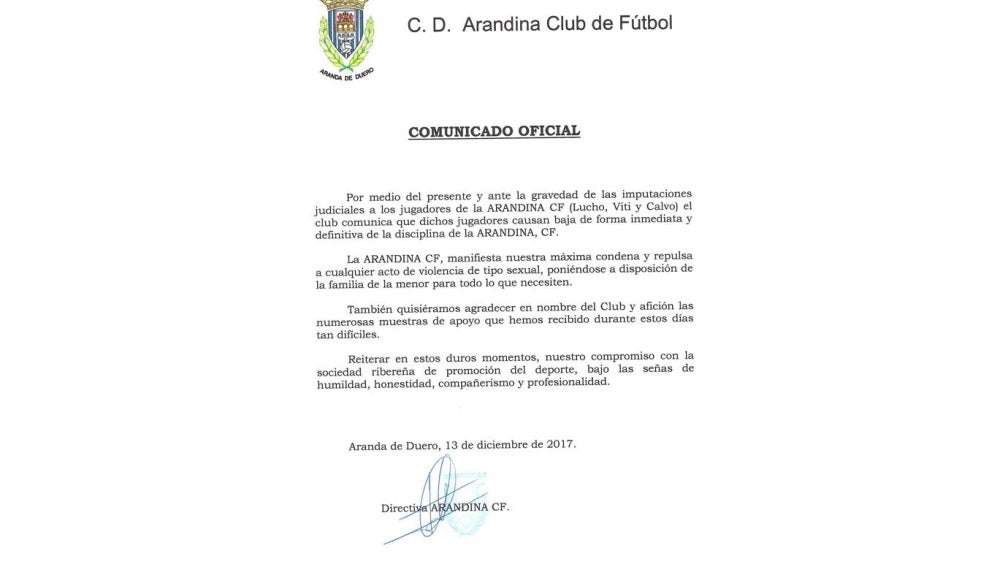 ARANDA DE DUERO

C. D. Arandina Club de Fútbol

COMUNICADO OFICIAL

Por medio del presente y ante la gravedad de las imputaciones judiciales a los jugadores de la ARANDINA CF (Lucho, Viti y Calvo) el club comunica que dichos jugadores causan baja de forma inmediata y definitiva de la disciplina de la ARANDINA, CF.

La ARANDINA CF, manifiesta nuestra máxima condena y repulsa a cualquier acto de violencia de tipo sexual, poniéndose a disposición de la familia de la menor para todo lo que necesiten.

También quisiéramos agradecer en nombre del Club y afición las numerosas muestras de apoyo que hemos recibido durante estos días tan difíciles.

Reiterar en estos duros momentos, nuestro compromiso con la sociedad ribereña de promoción del deporte, bajo las señas de humildad, honestidad, compañerismo y profesionalidad.

Aranda de Duero, 13 de diciembre de 2017.

Directiva ARANDINA CF.